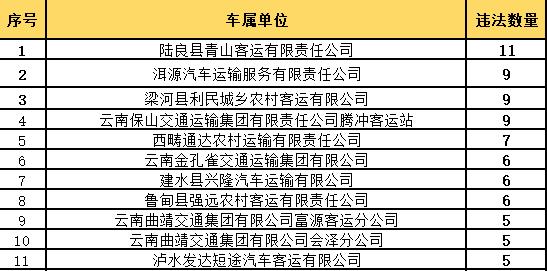 | 序号 | 车属单位 | 违法数量 |
|---|---|---|
| 1 | 陆良县青山客运有限责任公司 | 11 |
| 2 | 洱源汽车运输服务有限责任公司 | 9 |
| 3 | 梁河县利民城乡农村客运有限公司 | 9 |
| 4 | 云南保山交通运输集团有限责任公司腾冲客运站 | 9 |
| 5 | 西畴通达农村运输有限责任公司 | 7 |
| 6 | 云南金孔雀交通运输集团有限公司 | 6 |
| 7 | 建水县兴隆汽车运输有限公司 | 6 |
| 8 | 鲁甸县强远农村客运有限责任公司 | 6 |
| 9 | 云南曲靖交通集团有限公司富源客运分公司 | 5 |
| 10 | 云南曲靖交通集团有限公司会泽分公司 | 5 |
| 11 | 泸水发达短途汽车客运有限公司 | 5 |